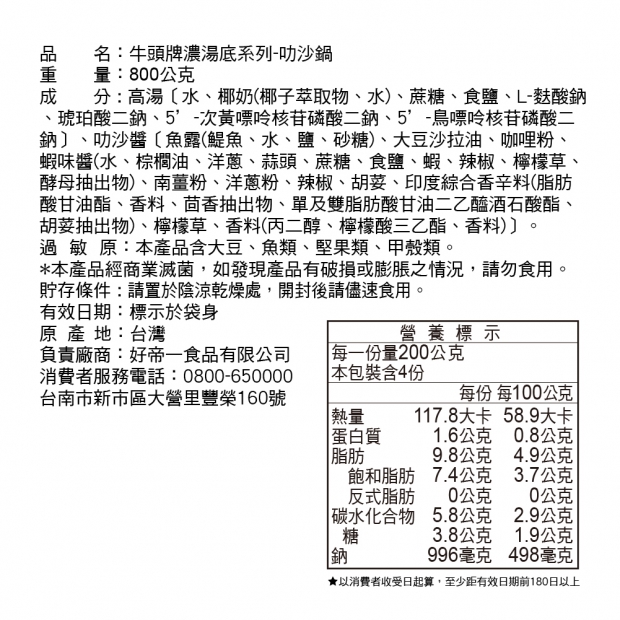 品　　名：牛頭牌濃湯底系列-叻沙鍋
重　　量：800公克
成　　分：高湯〔水、椰奶(椰子萃取物、水)、蔗糖、食鹽、L-麩酸鈉、琥珀酸二鈉、5'-次黃嘌呤核苷磷酸二鈉、5'-鳥嘌呤核苷磷酸二鈉〕、叻沙醬〔魚露(鯷魚、水、鹽、砂糖)、大豆沙拉油、咖哩粉、蝦味醬(水、棕櫚油、洋蔥、蒜頭、蔗糖、食鹽、蝦、辣椒、檸檬草、酵母抽出物)、南薑粉、洋蔥粉、辣椒、胡荽、印度綜合香辛料(脂肪酸甘油酯、香料、茴香抽出物、單及雙脂肪酸甘油二乙醯酒石酸酯、胡荽抽出物)、檸檬草、香料(丙二醇、檸檬酸三乙酯、香料)〕。
過 敏 原：本產品含大豆、魚類、堅果類、甲殼類。
*本產品經商業滅菌，如發現產品有破損或膨脹之情況，請勿食用。
貯存條件：請置於陰涼乾燥處，開封後請儘速食用。
有效日期：標示於袋身
原 產 地：台灣
負責廠商：好帝一食品有限公司
消費者服務電話：0800-650000
台南市新市區大營里豐榮160號

營 養 標 示
每一份量200公克
本包裝含4份

| | 每份 | 每100公克 |
|---|---|---|
| 熱量 | 117.8大卡 | 58.9大卡 |
| 蛋白質 | 1.6公克 | 0.8公克 |
| 脂肪 | 9.8公克 | 4.9公克 |
| 飽和脂肪 | 7.4公克 | 3.7公克 |
| 反式脂肪 | 0公克 | 0公克 |
| 碳水化合物 | 5.8公克 | 2.9公克 |
| 糖 | 3.8公克 | 1.9公克 |
| 鈉 | 996毫克 | 498毫克 |

★以消費者收受日起算，至少距有效日期前180日以上